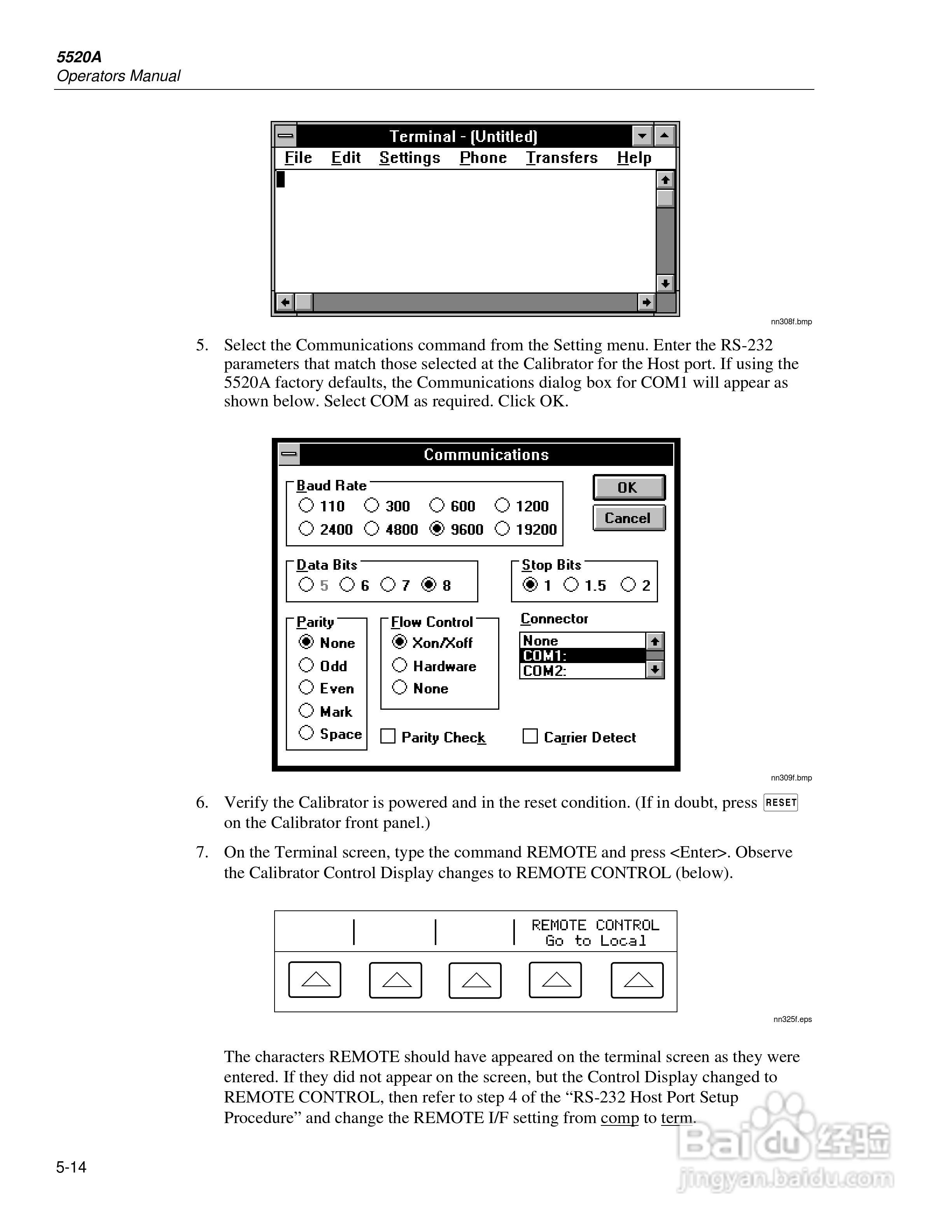 5520A
Operators Manual

Terminal - (Untitled)
File Edit Settings Phone Transfers Help

nn308f.bmp

5. Select the Communications command from the Setting menu. Enter the RS-232 parameters that match those selected at the Calibrator for the Host port. If using the 5520A factory defaults, the Communications dialog box for COM1 will appear as shown below. Select COM as required. Click OK.

Communications
Baud Rate
110 300 600 1200
2400 4800 9600 19200
OK
Cancel
Data Bits
5 6 7 8
Stop Bits
1 1.5 2
Parity
None
Odd
Even
Mark
Space
Flow Control
Xon/Xoff
Hardware
None
Connector
None
COM1:
COM2:
Parity Check
Carrier Detect

nn309f.bmp

6. Verify the Calibrator is powered and in the reset condition. (If in doubt, press RESET on the Calibrator front panel.)

7. On the Terminal screen, type the command REMOTE and press <Enter>. Observe the Calibrator Control Display changes to REMOTE CONTROL (below).

REMOTE CONTROL
Go to Local

nn325f.eps

The characters REMOTE should have appeared on the terminal screen as they were entered. If they did not appear on the screen, but the Control Display changed to REMOTE CONTROL, then refer to step 4 of the “RS-232 Host Port Setup Procedure” and change the REMOTE I/F setting from comp to term.

5-14

Baidu 经验
jingyan.baidu.com